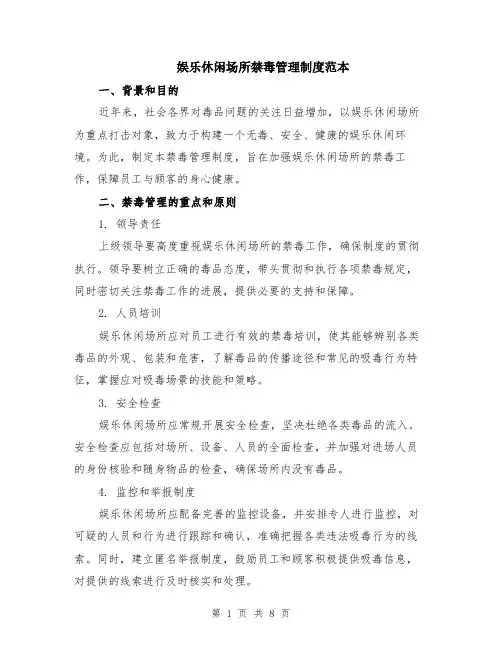 娱乐休闲场所禁毒管理制度范本

一、背景和目的

近年来，社会各界对毒品问题的关注日益增加，以娱乐休闲场所为重点打击对象，致力于构建一个无毒、安全、健康的娱乐休闲环境。为此，制定本禁毒管理制度，旨在加强娱乐休闲场所的禁毒工作，保障员工与顾客的身心健康。

二、禁毒管理的重点和原则

1. 领导责任

上级领导要高度重视娱乐休闲场所的禁毒工作，确保制度的贯彻执行。领导要树立正确的毒品态度，带头贯彻和执行各项禁毒规定，同时密切关注禁毒工作的进展，提供必要的支持和保障。

2. 人员培训

娱乐休闲场所应对员工进行有效的禁毒培训，使其能够辨别各类毒品的外观、包装和危害，了解毒品的传播途径和常见的吸毒行为特征，掌握应对吸毒场景的技能和策略。

3. 安全检查

娱乐休闲场所应常规开展安全检查，坚决杜绝各类毒品的流入。安全检查应包括对场所、设备、人员的全面检查，并加强对进场人员的身份核验和随身物品的检查，确保场所内没有毒品。

4. 监控和举报制度

娱乐休闲场所应配备完善的监控设备，并安排专人进行监控，对可疑的人员和行为进行跟踪和确认，准确把握各类违法吸毒行为的线索。同时，建立匿名举报制度，鼓励员工和顾客积极提供吸毒信息，对提供的线索进行及时核实和处理。

第 1 页 共 8 页